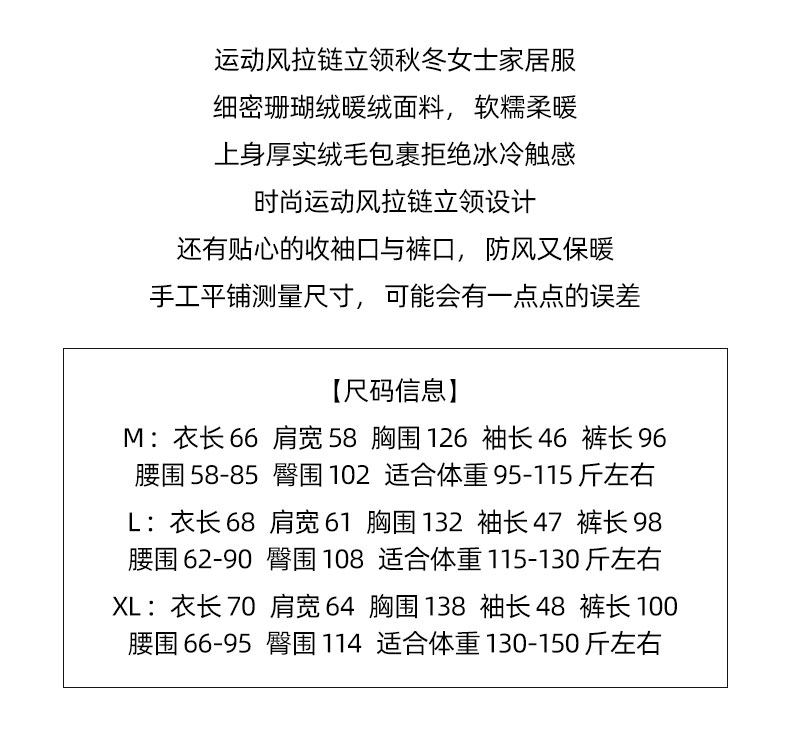 运动风拉链立领秋冬女士家居服
细密珊瑚绒暖绒面料，软糯柔暖
上身厚实绒毛包裹拒绝冰冷触感
时尚运动风拉链立领设计
还有贴心的收袖口与裤口，防风又保暖
手工平铺测量尺寸，可能会有一点点的误差

【尺码信息】
M：衣长 66 肩宽 58 胸围 126 袖长 46 裤长 96
腰围 58-85 臀围 102 适合体重 95-115 斤左右

L：衣长 68 肩宽 61 胸围 132 袖长 47 裤长 98
腰围 62-90 臀围 108 适合体重 115-130 斤左右

XL：衣长 70 肩宽 64 胸围 138 袖长 48 裤长 100
腰围 66-95 臀围 114 适合体重 130-150 斤左右